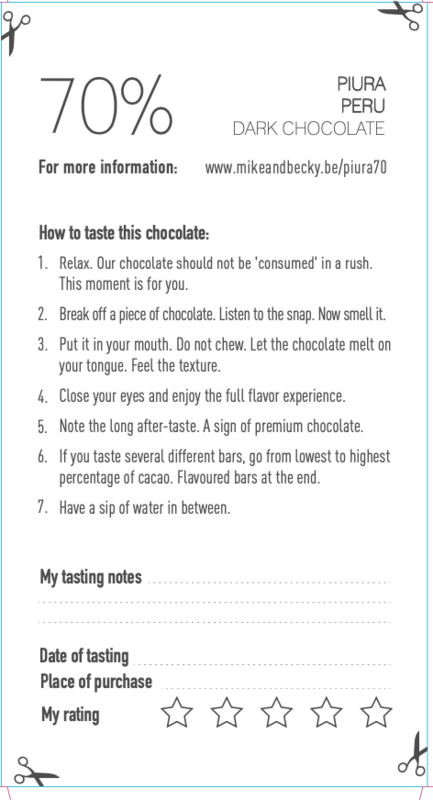 70%

PIURA
PERU
DARK CHOCOLATE

For more information: www.mikeandbecky.be/piura70

How to taste this chocolate:

1. Relax. Our chocolate should not be 'consumed' in a rush. This moment is for you.

2. Break off a piece of chocolate. Listen to the snap. Now smell it.

3. Put it in your mouth. Do not chew. Let the chocolate melt on your tongue. Feel the texture.

4. Close your eyes and enjoy the full flavor experience.

5. Note the long after-taste. A sign of premium chocolate.

6. If you taste several different bars, go from lowest to highest percentage of cacao. Flavoured bars at the end.

7. Have a sip of water in between.

My tasting notes ____
____
____

Date of tasting ____
Place of purchase ____
My rating ☆ ☆ ☆ ☆ ☆